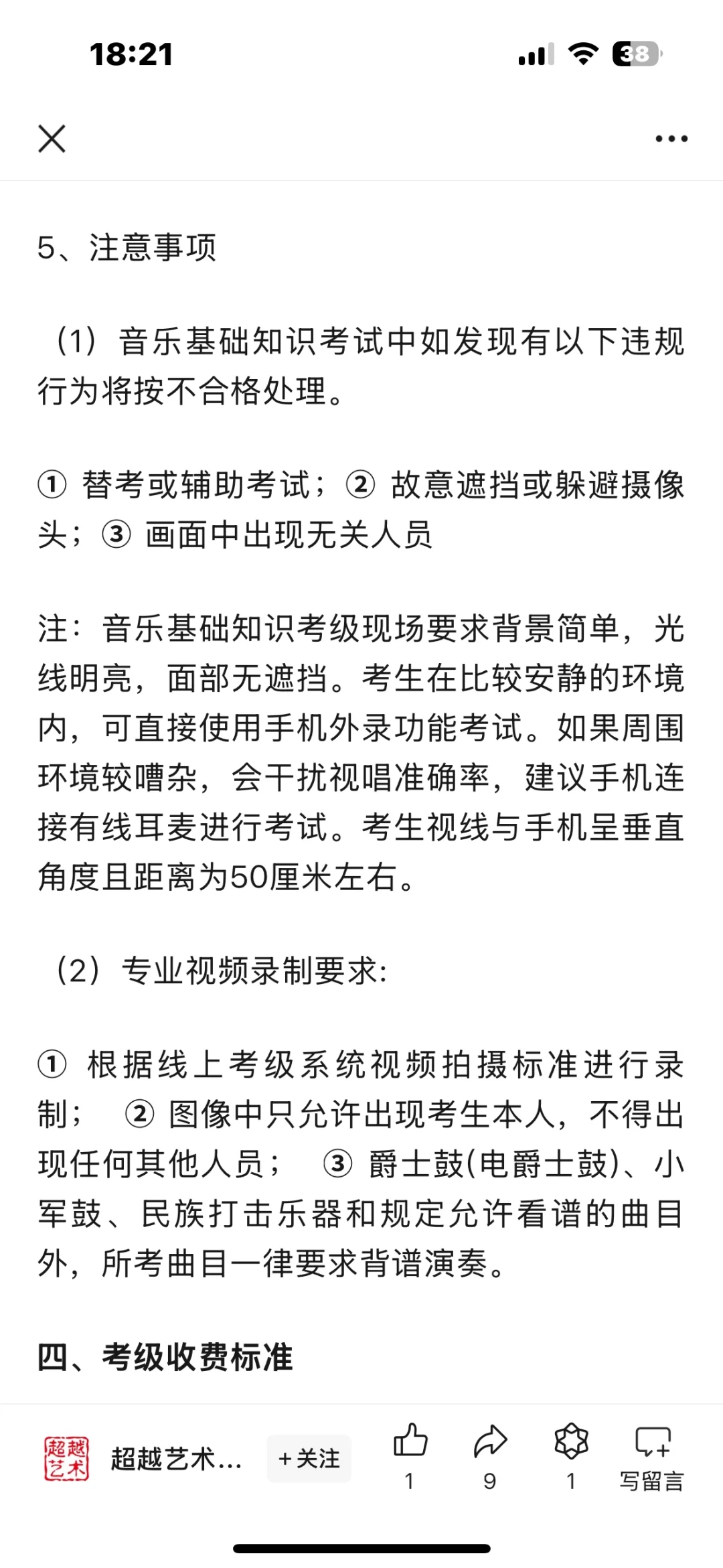 18:21

38

5、注意事项

（1）音乐基础知识考试中如发现有以下违规行为将按不合格处理。

① 替考或辅助考试；② 故意遮挡或躲避摄像头；③ 画面中出现无关人员

注：音乐基础知识考级现场要求背景简单，光线明亮，面部无遮挡。考生在比较安静的环境内，可直接使用手机外录功能考试。如果周围环境较嘈杂，会干扰视唱准确率，建议手机连接有线耳麦进行考试。考生视线与手机呈垂直角度且距离为50厘米左右。

（2）专业视频录制要求:

① 根据线上考级系统视频拍摄标准进行录制； ② 图像中只允许出现考生本人，不得出现任何其他人员； ③ 爵士鼓(电爵士鼓)、小军鼓、民族打击乐器和规定允许看谱的曲目外，所考曲目一律要求背谱演奏。

四、考级收费标准

超越艺术

超越艺术...

+关注

1

9

1

写留言